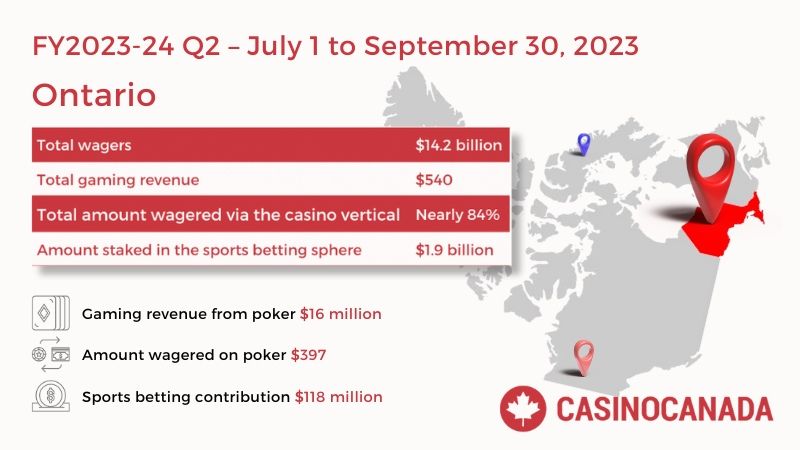 FY2023-24 Q2 – July 1 to September 30, 2023

Ontario

| Total wagers | $14.2 billion |
|---|---|
| Total gaming revenue | $540 |
| Total amount wagered via the casino vertical | Nearly 84% |
| Amount staked in the sports betting sphere | $1.9 billion |

Gaming revenue from poker $16 million

Amount wagered on poker $397

Sports betting contribution $118 million

CASINOCANADA